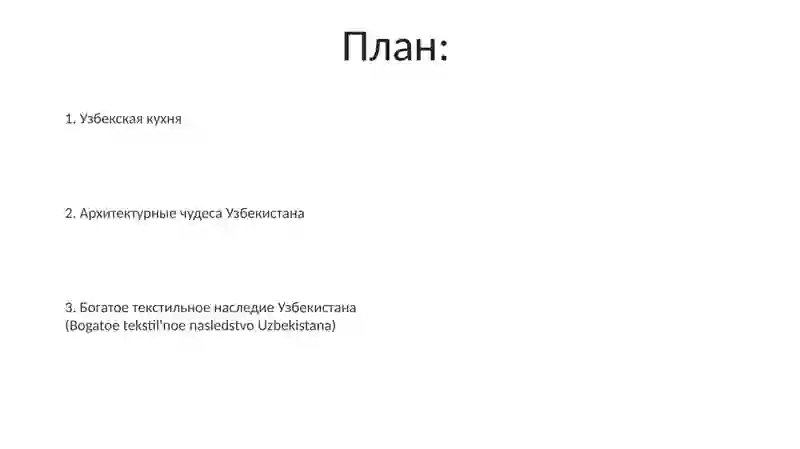 План:

1. Узбекская кухня

2. Архитектурные чудеса Узбекистана

3. Богатое текстильное наследие Узбекистана
(Bogatoe tekstil'noe nasledstvo Uzbekistana)